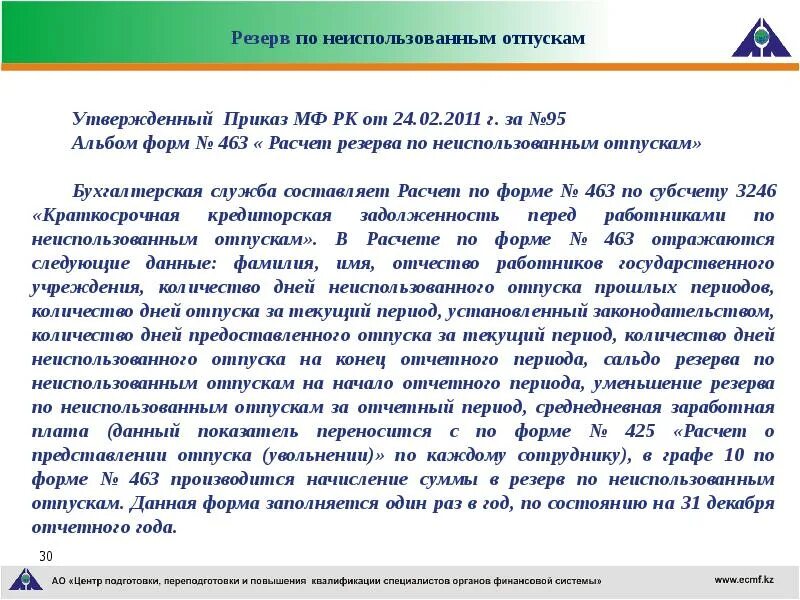 Резерв по неиспользованным отпускам

Утвержденный Приказ МФ РК от 24.02.2011 г. за №95
Альбом форм № 463 « Расчет резерва по неиспользованным отпускам»

Бухгалтерская служба составляет Расчет по форме № 463 по субсчету 3246 «Краткосрочная кредиторская задолженность перед работниками по неиспользованным отпускам». В Расчете по форме № 463 отражаются следующие данные: фамилия, имя, отчество работников государственного учреждения, количество дней неиспользованного отпуска прошлых периодов, количество дней отпуска за текущий период, установленный законодательством, количество дней предоставленного отпуска за текущий период, количество дней неиспользованного отпуска на конец отчетного периода, сальдо резерва по неиспользованным отпускам на начало отчетного периода, уменьшение резерва по неиспользованным отпускам за отчетный период, среднедневная заработная плата (данный показатель переносится с по форме № 425 «Расчет о представлении отпуска (увольнении)» по каждому сотруднику), в графе 10 по форме № 463 производится начисление суммы в резерв по неиспользованным отпускам. Данная форма заполняется один раз в год, по состоянию на 31 декабря отчетного года.

30

АО «Центр подготовки, переподготовки и повышения квалификации специалистов органов финансовой системы»

www.ecmf.kz